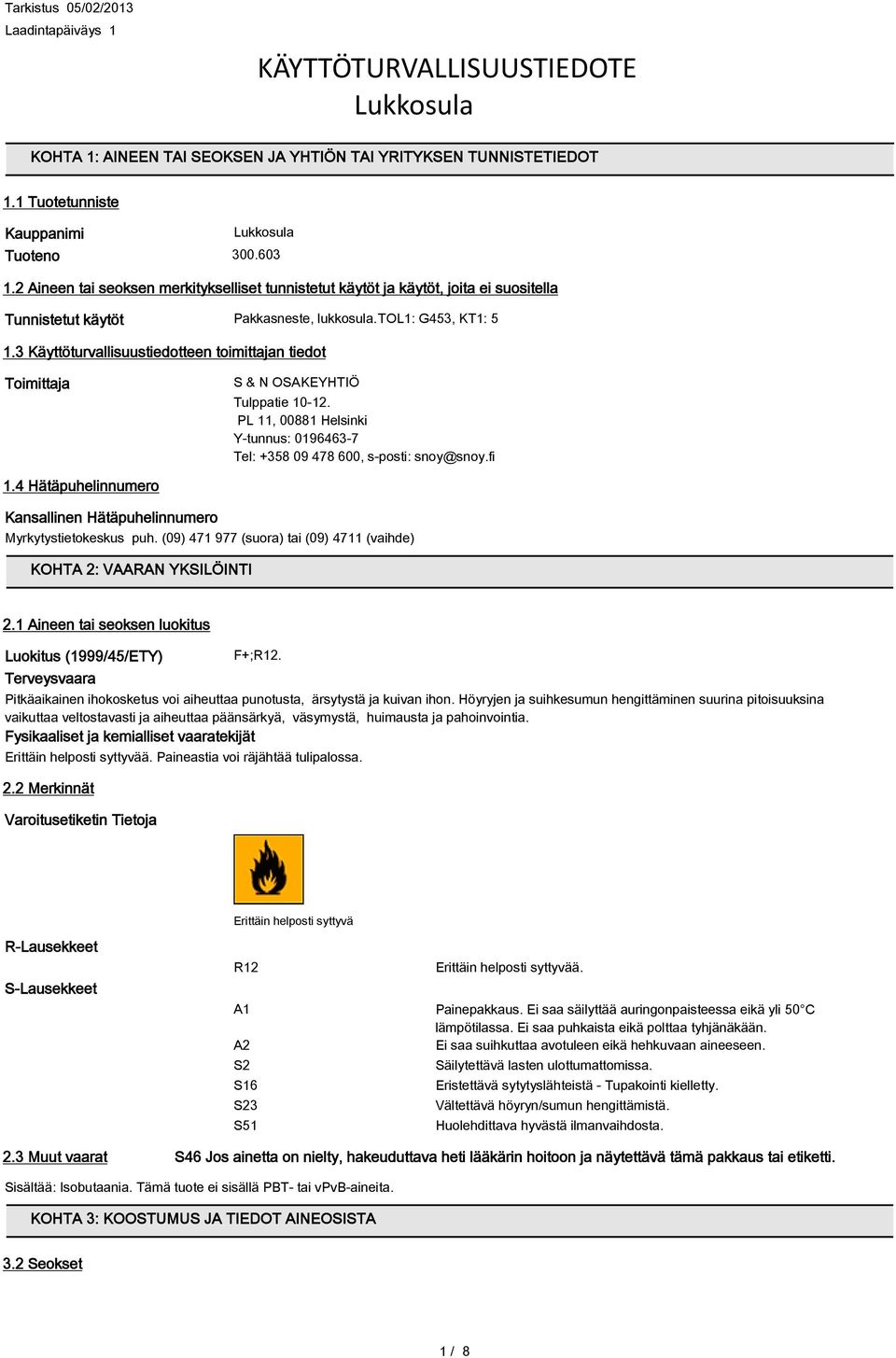 Tarkistus 05/02/2013
Laadintapäiväys 1

KÄYTTÖTURVALLISUUSTIEDOTE
Lukkosula

KOHTA 1: AINEEN TAI SEOKSEN JA YHTIÖN TAI YRITYKSEN TUNNISTETIEDOT

1.1 Tuotetunniste

Kauppanimi Lukkosula
Tuoteno 300.603

1.2 Aineen tai seoksen merkitykselliset tunnistetut käytöt ja käytöt, joita ei suositella

Tunnistetut käytöt Pakkasneste, lukkosula.TOL1: G453, KT1: 5

1.3 Käyttöturvallisuustiedotteen toimittajan tiedot

Toimittaja S & N OSAKEYHTIÖ
Tulppatie 10-12.
PL 11, 00881 Helsinki
Y-tunnus: 0196463-7
Tel: +358 09 478 600, s-posti: snoy@snoy.fi

1.4 Hätäpuhelinnumero

Kansallinen Hätäpuhelinnumero
Myrkytystietokeskus puh. (09) 471 977 (suora) tai (09) 4711 (vaihde)

KOHTA 2: VAARAN YKSILÖINTI

2.1 Aineen tai seoksen luokitus

Luokitus (1999/45/ETY) F+;R12.
Terveysvaara
Pitkäaikainen ihokosketus voi aiheuttaa punotusta, ärsytystä ja kuivan ihon. Höyryjen ja suihkesumun hengittäminen suurina pitoisuuksina vaikuttaa veltostavasti ja aiheuttaa päänsärkyä, väsymystä, huimausta ja pahoinvointia.
Fysikaaliset ja kemialliset vaaratekijät
Erittäin helposti syttyvää. Paineastia voi räjähtää tulipalossa.

2.2 Merkinnät

Varoitusetiketin Tietoja

Erittäin helposti syttyvä

R-Lausekkeet
R12 Erittäin helposti syttyvää.
S-Lausekkeet
A1 Painepakkaus. Ei saa säilyttää auringonpaisteessa eikä yli 50°C lämpötilassa. Ei saa puhkaista eikä polttaa tyhjänäkään.
A2 Ei saa suihkuttaa avotuleen eikä hehkuvaan aineeseen.
S2 Säilytettävä lasten ulottumattomissa.
S16 Eristettävä sytytyslähteistä - Tupakointi kielletty.
S23 Vältettävä höyryn/sumun hengittämistä.
S51 Huolehdittava hyvästä ilmanvaihdosta.

2.3 Muut vaarat S46 Jos ainetta on nielty, hakeuduttava heti lääkärin hoitoon ja näytettävä tämä pakkaus tai etiketti.

Sisältää: Isobutaania. Tämä tuote ei sisällä PBT- tai vPvB-aineita.

KOHTA 3: KOOSTUMUS JA TIEDOT AINEOSISTA

3.2 Seokset

1 / 8